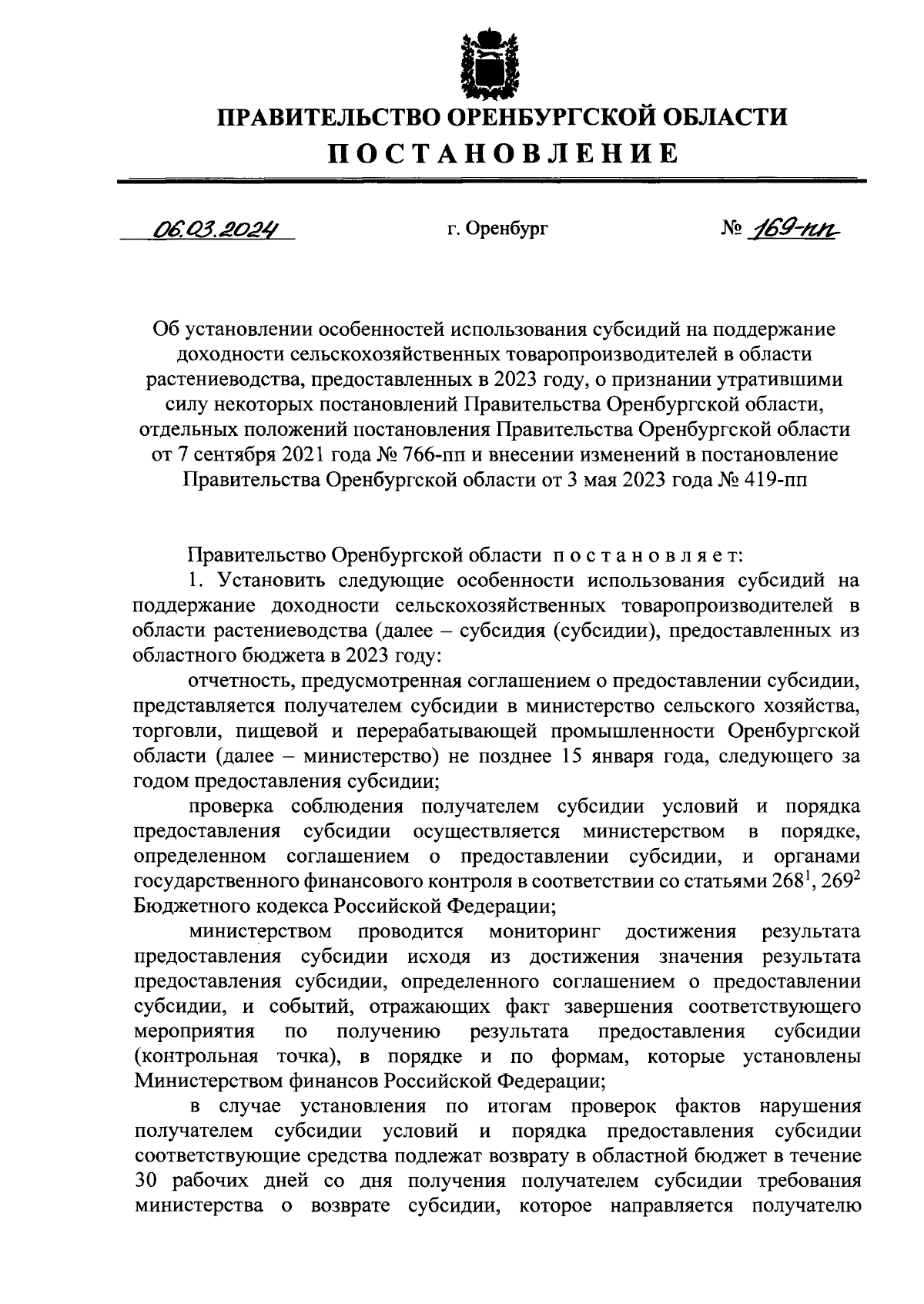 ПРАВИТЕЛЬСТВО ОРЕНБУРГСКОЙ ОБЛАСТИ

ПОСТАНОВЛЕНИЕ

06.03.2024 г. Оренбург № 169-пп

Об установлении особенностей использования субсидий на поддержание доходности сельскохозяйственных товаропроизводителей в области растениеводства, предоставленных в 2023 году, о признании утратившими силу некоторых постановлений Правительства Оренбургской области, отдельных положений постановления Правительства Оренбургской области от 7 сентября 2021 года № 766-пп и внесении изменений в постановление Правительства Оренбургской области от 3 мая 2023 года № 419-пп

Правительство Оренбургской области постановляет:

1. Установить следующие особенности использования субсидий на поддержание доходности сельскохозяйственных товаропроизводителей в области растениеводства (далее – субсидия (субсидии), предоставленных из областного бюджета в 2023 году:

отчетность, предусмотренная соглашением о предоставлении субсидии, представляется получателем субсидии в министерство сельского хозяйства, торговли, пищевой и перерабатывающей промышленности Оренбургской области (далее – министерство) не позднее 15 января года, следующего за годом предоставления субсидии;

проверка соблюдения получателем субсидии условий и порядка предоставления субсидии осуществляется министерством в порядке, определенном соглашением о предоставлении субсидии, и органами государственного финансового контроля в соответствии со статьями $268^1$, $269^2$ Бюджетного кодекса Российской Федерации;

министерством проводится мониторинг достижения результата предоставления субсидии исходя из достижения значения результата предоставления субсидии, определенного соглашением о предоставлении субсидии, и событий, отражающих факт завершения соответствующего мероприятия по получению результата предоставления субсидии (контрольная точка), в порядке и по формам, которые установлены Министерством финансов Российской Федерации;

в случае установления по итогам проверок фактов нарушения получателем субсидии условий и порядка предоставления субсидии соответствующие средства подлежат возврату в областной бюджет в течение 30 рабочих дней со дня получения получателем субсидии требования министерства о возврате субсидии, которое направляется получателю